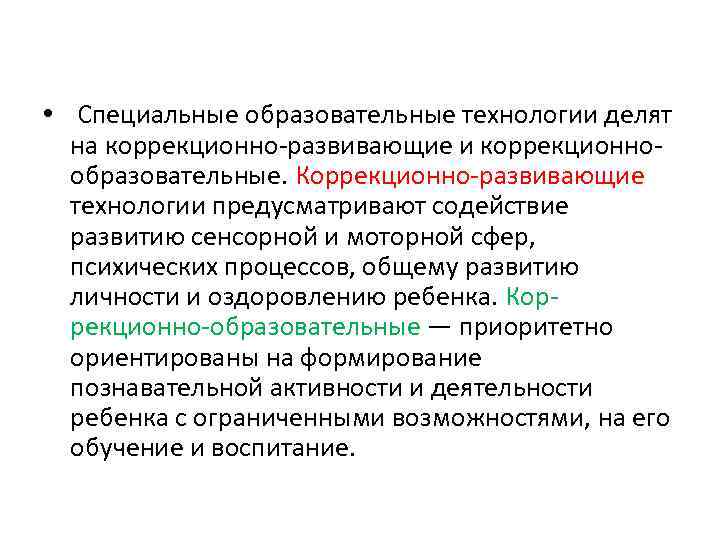 • Специальные образовательные технологии делят на коррекционно-развивающие и коррекционно-образовательные. Коррекционно-развивающие технологии предусматривают содействие развитию сенсорной и моторной сфер, психических процессов, общему развитию личности и оздоровлению ребенка. Коррекционно-образовательные — приоритетно ориентированы на формирование познавательной активности и деятельности ребенка с ограниченными возможностями, на его обучение и воспитание.